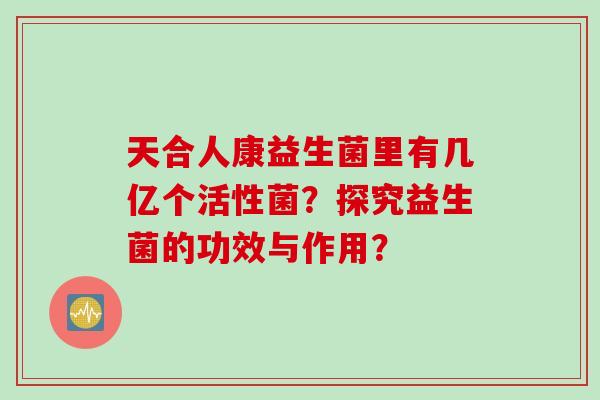 天合人康益生菌里有几亿个活性菌？探究益生菌的功效与作用？